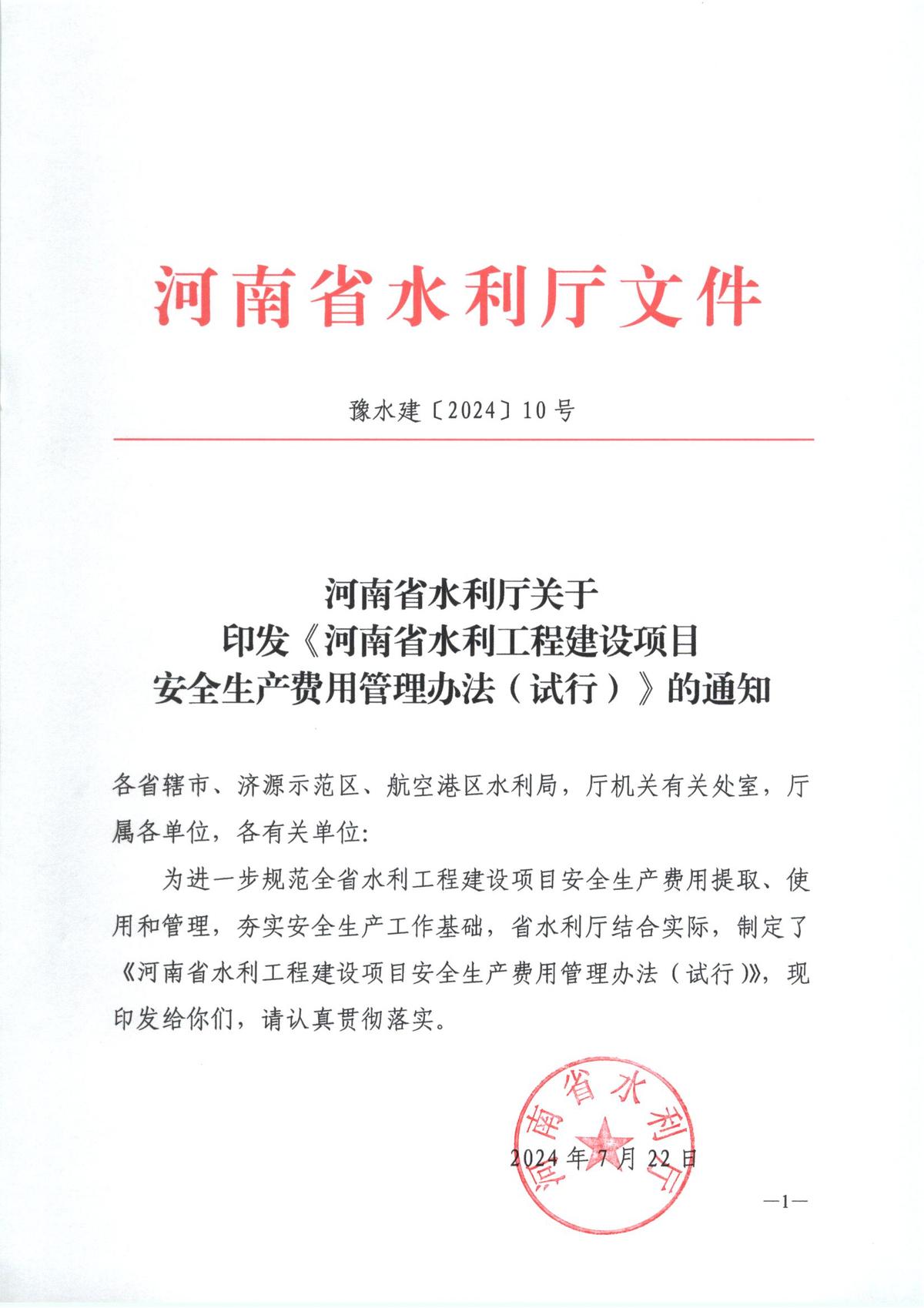 河南省水利厅文件

豫水建〔2024〕10号

河南省水利厅关于
印发《河南省水利工程建设项目
安全生产费用管理办法（试行）》的通知

各省辖市、济源示范区、航空港区水利局，厅机关有关处室，厅属各单位，各有关单位：

为进一步规范全省水利工程建设项目安全生产费用提取、使用和管理，夯实安全生产工作基础，省水利厅结合实际，制定了《河南省水利工程建设项目安全生产费用管理办法（试行）》，现印发给你们，请认真贯彻落实。

河南省水利厅

2024年7月22日

—1—